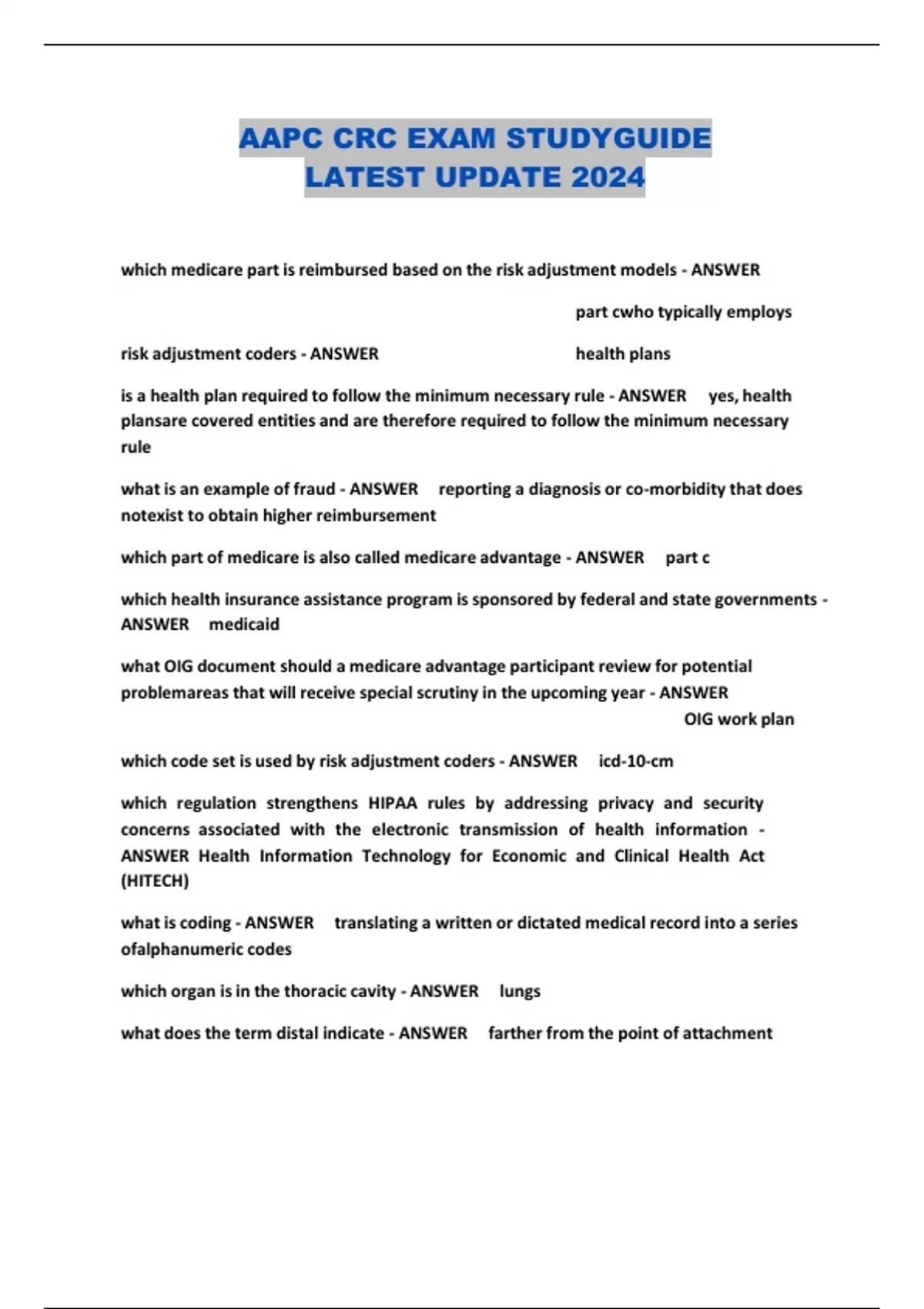 AAPC CRC EXAM STUDYGUIDE LATEST UPDATE 2024

which medicare part is reimbursed based on the risk adjustment models - ANSWER

part cwho typically employs

risk adjustment coders - ANSWER health plans

is a health plan required to follow the minimum necessary rule - ANSWER yes, health plansare covered entities and are therefore required to follow the minimum necessary rule

what is an example of fraud - ANSWER reporting a diagnosis or co-morbidity that does notexist to obtain higher reimbursement

which part of medicare is also called medicare advantage - ANSWER part c

which health insurance assistance program is sponsored by federal and state governments - ANSWER medicaid

what OIG document should a medicare advantage participant review for potential problemareas that will receive special scrutiny in the upcoming year - ANSWER

OIG work plan

which code set is used by risk adjustment coders - ANSWER icd-10-cm

which regulation strengthens HIPAA rules by addressing privacy and security concerns associated with the electronic transmission of health information - ANSWER Health Information Technology for Economic and Clinical Health Act (HITECH)

what is coding - ANSWER translating a written or dictated medical record into a series ofalphanumeric codes

which organ is in the thoracic cavity - ANSWER lungs

what does the term distal indicate - ANSWER farther from the point of attachment